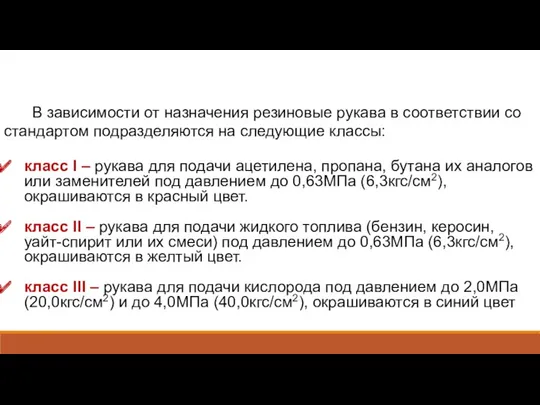 В зависимости от назначения резиновые рукава в соответствии со стандартом подразделяются на следующие классы:

класс I – рукава для подачи ацетилена, пропана, бутана их аналогов или заменителей под давлением до 0,63МПа (6,3кгс/см$^2$), окрашиваются в красный цвет.

класс II – рукава для подачи жидкого топлива (бензин, керосин, уайт-спирит или их смеси) под давлением до 0,63МПа (6,3кгс/см$^2$), окрашиваются в желтый цвет.

класс III – рукава для подачи кислорода под давлением до 2,0МПа (20,0кгс/см$^2$) и до 4,0МПа (40,0кгс/см$^2$), окрашиваются в синий цвет